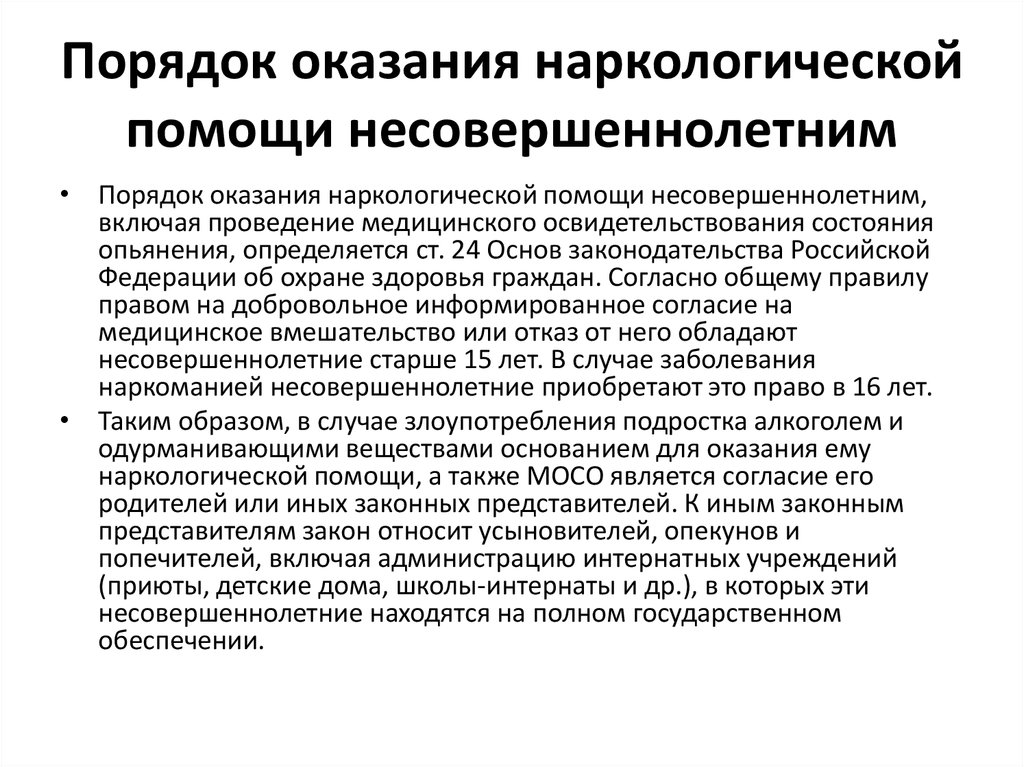 Порядок оказания наркологической помощи несовершеннолетним

• Порядок оказания наркологической помощи несовершеннолетним, включая проведение медицинского освидетельствования состояния опьянения, определяется ст. 24 Основ законодательства Российской Федерации об охране здоровья граждан. Согласно общему правилу правом на добровольное информированное согласие на медицинское вмешательство или отказ от него обладают несовершеннолетние старше 15 лет. В случае заболевания наркоманией несовершеннолетние приобретают это право в 16 лет.

• Таким образом, в случае злоупотребления подростка алкоголем и одурманивающими веществами основанием для оказания ему наркологической помощи, а также МОСО является согласие его родителей или иных законных представителей. К иным законным представителям закон относит усыновителей, опекунов и попечителей, включая администрацию интернатных учреждений (приюты, детские дома, школы-интернаты и др.), в которых эти несовершеннолетние находятся на полном государственном обеспечении.